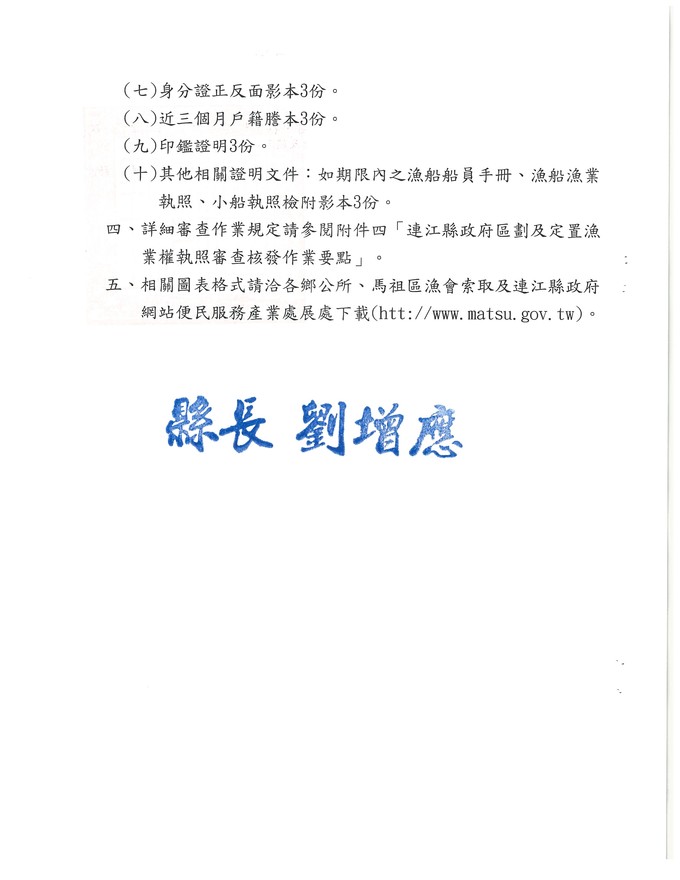 （七）身分證正反面影本3份。
（八）近三個月戶籍謄本3份。
（九）印鑑證明3份。
（十）其他相關證明文件：如期限內之漁船船員手冊、漁船漁業執照、小船執照檢附影本3份。
四、詳細審查作業規定請參閱附件四「連江縣政府區劃及定置漁業權執照審查核發作業要點」。
五、相關圖表格式請洽各鄉公所、馬祖區漁會索取及連江縣政府網站便民服務產業處展處下載(htt://www.matsu.gov.tw)。

縣長 劉增應